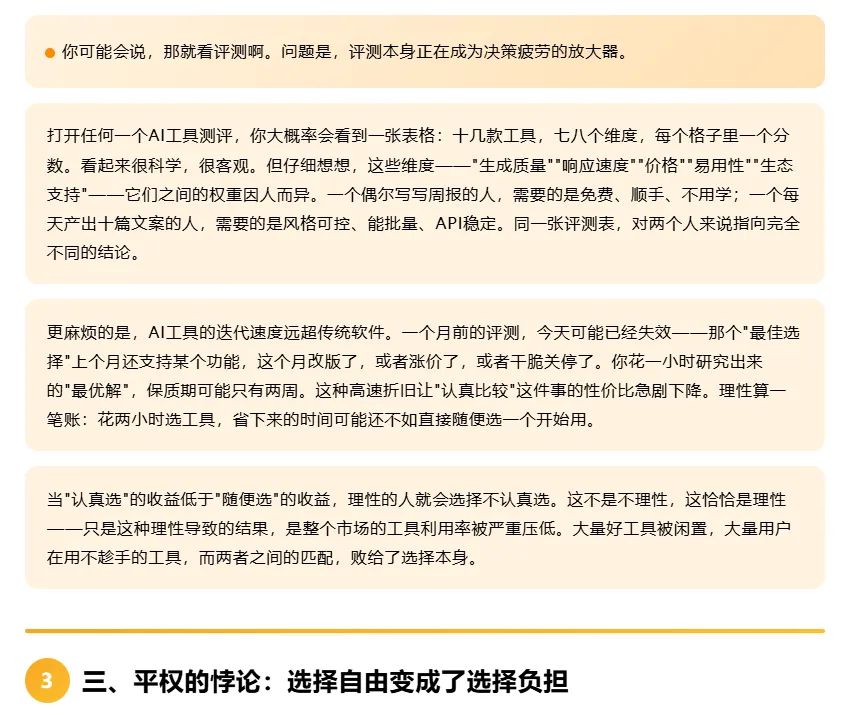 你可能会说，那就看评测啊。问题是，评测本身正在成为决策疲劳的放大器。

打开任何一个AI工具测评，你大概率会看到一张表格：十几款工具，七八个维度，每个格子里一个分数。看起来很科学，很客观。但仔细想想，这些维度——"生成质量""响应速度""价格""易用性""生态支持"——它们之间的权重因人而异。一个偶尔写写周报的人，需要的是免费、顺手、不用学；一个每天产出十篇文案的人，需要的是风格可控、能批量、API稳定。同一张评测表，对两个人来说指向完全不同的结论。

更麻烦的是，AI工具的迭代速度远超传统软件。一个月前的评测，今天可能已经失效——那个"最佳选择"上个月还支持某个功能，这个月改版了，或者涨价了，或者干脆关停了。你花一小时研究出来的"最优解"，保质期可能只有两周。这种高速折旧让"认真比较"这件事的性价比急剧下降。理性算一笔账：花两小时选工具，省下来的时间可能还不如直接随便选一个开始用。

当"认真选"的收益低于"随便选"的收益，理性的人就会选择不认真选。这不是不理性，这恰恰是理性——只是这种理性导致的结果，是整个市场的工具利用率被严重压低。大量好工具被闲置，大量用户在用不趁手的工具，而两者之间的匹配，败给了选择本身。

3 三、平权的悖论：选择自由变成了选择负担